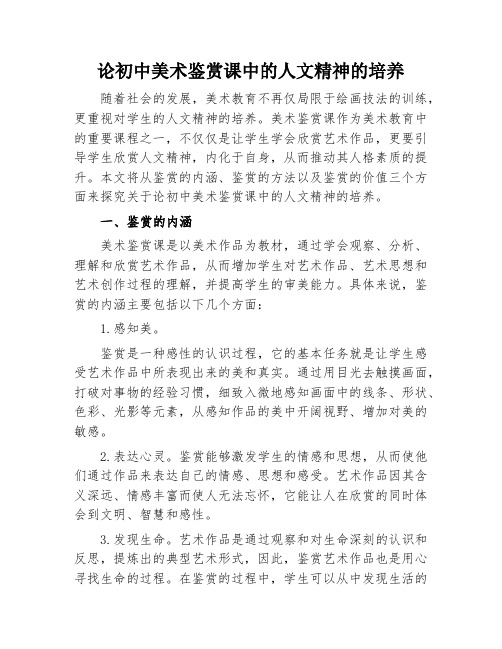 论初中美术鉴赏课中的人文精神的培养

随着社会的发展，美术教育不再仅局限于绘画技法的训练，更重视对学生的人文精神的培养。美术鉴赏课作为美术教育中的重要课程之一，不仅仅是让学生学会欣赏艺术作品，更要引导学生欣赏人文精神，内化于自身，从而推动其人格素质的提升。本文将从鉴赏的内涵、鉴赏的方法以及鉴赏的价值三个方面来探究关于论初中美术鉴赏课中的人文精神的培养。

一、鉴赏的内涵

美术鉴赏课是以美术作品为教材，通过学会观察、分析、理解和欣赏艺术作品，从而增加学生对艺术作品、艺术思想和艺术创作过程的理解，并提高学生的审美能力。具体来说，鉴赏的内涵主要包括以下几个方面：

1.感知美。

鉴赏是一种感性的认识过程，它的基本任务就是让学生感受艺术作品中所表现出来的美和真实。通过用目光去触摸画面，打破对事物的经验习惯，细致入微地感知画面中的线条、形状、色彩、光影等元素，从感知作品的美中开阔视野、增加对美的敏感。

2.表达心灵。鉴赏能够激发学生的情感和思想，从而使他们通过作品来表达自己的情感、思想和感受。艺术作品因其含义深远、情感丰富而使人无法忘怀，它能让人在欣赏的同时体会到文明、智慧和感性。

3.发现生命。艺术作品是通过观察和对生命深刻的认识和反思，提炼出的典型艺术形式，因此，鉴赏艺术作品也是用心寻找生命的过程。在鉴赏的过程中，学生可以从中发现生活的